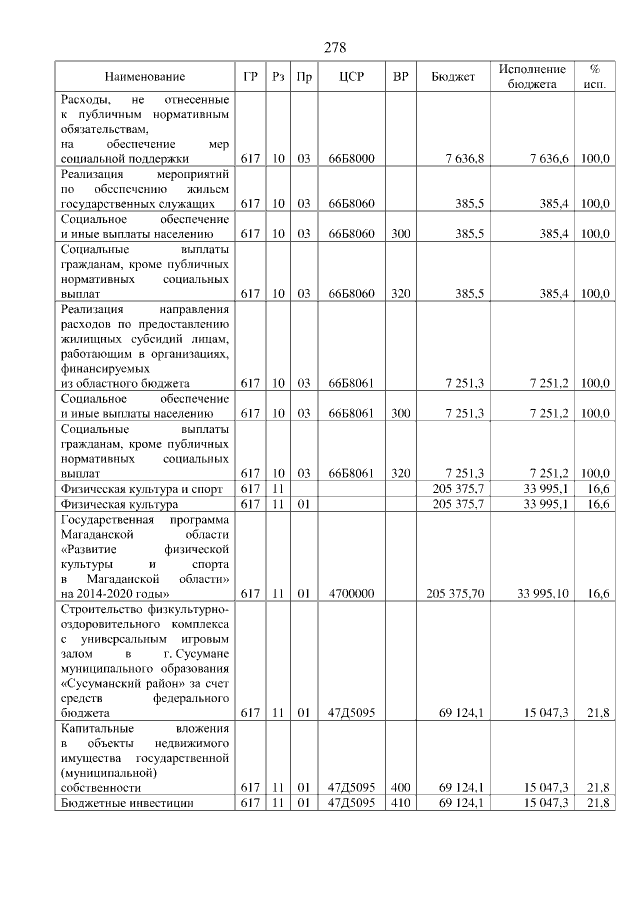 278

| Наименование | ГР | Рз | Пр | ЦСР | ВР | Бюджет | Исполнение бюджета | % исп. |
|---|---|---|---|---|---|---|---|---|
| Расходы, не отнесенные к публичным нормативным обязательствам, на обеспечение мер социальной поддержки | 617 | 10 | 03 | 66Б8000 | | 7 636,8 | 7 636,6 | 100,0 |
| Реализация мероприятий по обеспечению жильем государственных служащих | 617 | 10 | 03 | 66Б8060 | | 385,5 | 385,4 | 100,0 |
| Социальное обеспечение и иные выплаты населению | 617 | 10 | 03 | 66Б8060 | 300 | 385,5 | 385,4 | 100,0 |
| Социальные выплаты гражданам, кроме публичных нормативных социальных выплат | 617 | 10 | 03 | 66Б8060 | 320 | 385,5 | 385,4 | 100,0 |
| Реализация направления расходов по предоставлению жилищных субсидий лицам, работающим в организациях, финансируемых из областного бюджета | 617 | 10 | 03 | 66Б8061 | | 7 251,3 | 7 251,2 | 100,0 |
| Социальное обеспечение и иные выплаты населению | 617 | 10 | 03 | 66Б8061 | 300 | 7 251,3 | 7 251,2 | 100,0 |
| Социальные выплаты гражданам, кроме публичных нормативных социальных выплат | 617 | 10 | 03 | 66Б8061 | 320 | 7 251,3 | 7 251,2 | 100,0 |
| Физическая культура и спорт | 617 | 11 | | | | 205 375,7 | 33 995,1 | 16,6 |
| Физическая культура | 617 | 11 | 01 | | | 205 375,7 | 33 995,1 | 16,6 |
| Государственная программа Магаданской области «Развитие физической культуры и спорта в Магаданской области» на 2014-2020 годы» | 617 | 11 | 01 | 4700000 | | 205 375,70 | 33 995,10 | 16,6 |
| Строительство физкультурно-оздоровительного комплекса с универсальным игровым залом в г. Сусумане муниципального образования «Сусуманский район» за счет средств федерального бюджета | 617 | 11 | 01 | 47Д5095 | | 69 124,1 | 15 047,3 | 21,8 |
| Капитальные вложения в объекты недвижимого имущества государственной (муниципальной) собственности | 617 | 11 | 01 | 47Д5095 | 400 | 69 124,1 | 15 047,3 | 21,8 |
| Бюджетные инвестиции | 617 | 11 | 01 | 47Д5095 | 410 | 69 124,1 | 15 047,3 | 21,8 |